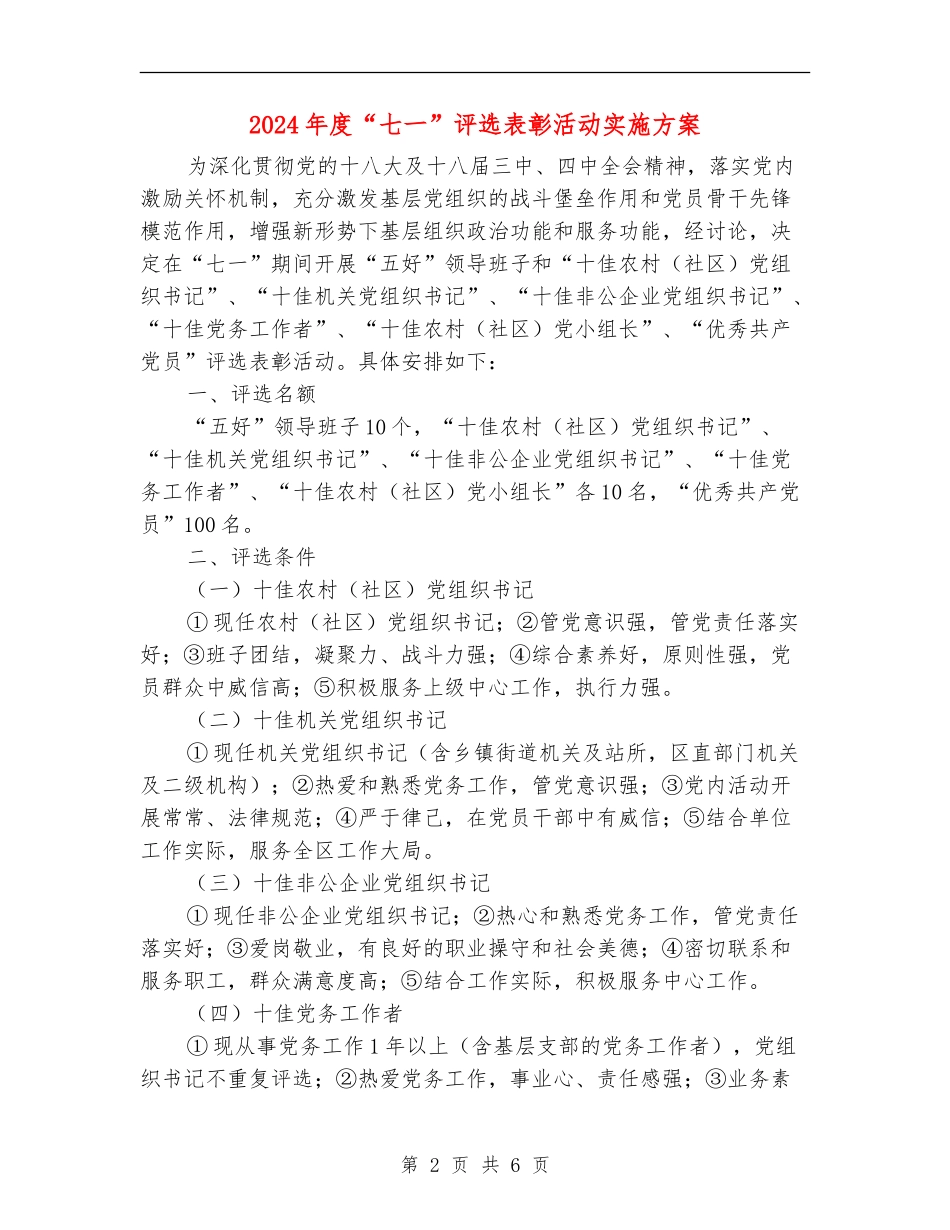 2024年度“七一”评选表彰活动实施方案

为深化贯彻党的十八大及十八届三中、四中全会精神，落实党内激励关怀机制，充分激发基层党组织的战斗堡垒作用和党员骨干先锋模范作用，增强新形势下基层组织政治功能和服务功能，经讨论，决定在“七一”期间开展“五好”领导班子和“十佳农村（社区）党组织书记”、“十佳机关党组织书记”、“十佳非公企业党组织书记”、“十佳党务工作者”、“十佳农村（社区）党小组长”、“优秀共产党员”评选表彰活动。具体安排如下：

一、评选名额

“五好”领导班子10个，“十佳农村（社区）党组织书记”、“十佳机关党组织书记”、“十佳非公企业党组织书记”、“十佳党务工作者”、“十佳农村（社区）党小组长”各10名，“优秀共产党员”100名。

二、评选条件

（一）十佳农村（社区）党组织书记

①现任农村（社区）党组织书记；②管党意识强，管党责任落实好；③班子团结，凝聚力、战斗力强；④综合素养好，原则性强，党员群众中威信高；⑤积极服务上级中心工作，执行力强。

（二）十佳机关党组织书记

①现任机关党组织书记（含乡镇街道机关及站所，区直部门机关及二级机构）；②热爱和熟悉党务工作，管党意识强；③党内活动开展常常、法律规范；④严于律己，在党员干部中有威信；⑤结合单位工作实际，服务全区工作大局。

（三）十佳非公企业党组织书记

①现任非公企业党组织书记；②热心和熟悉党务工作，管党责任落实好；③爱岗敬业，有良好的职业操守和社会美德；④密切联系和服务职工，群众满意度高；⑤结合工作实际，积极服务中心工作。

（四）十佳党务工作者

①现从事党务工作1年以上（含基层支部的党务工作者），党组织书记不重复评选；②热爱党务工作，事业心、责任感强；③业务素

第 2 页 共 6 页